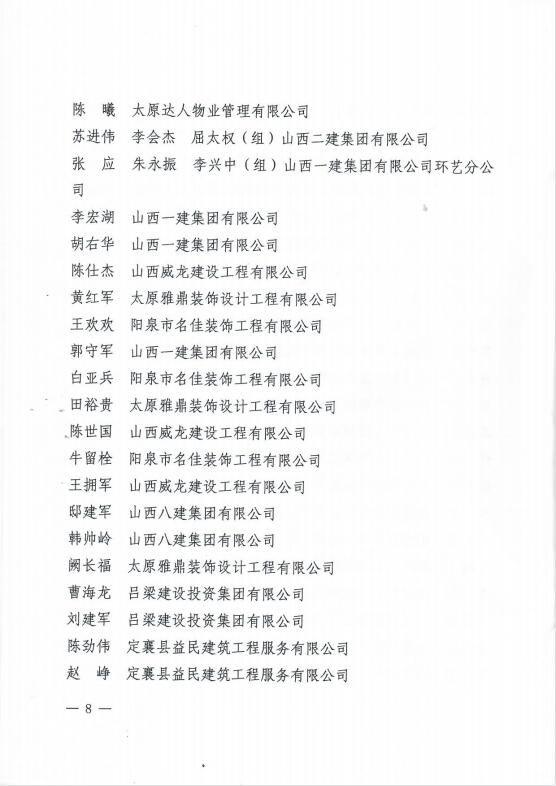 陈　曦　太原达人物业管理有限公司

苏进伟　李会杰　屈太权（组）山西二建集团有限公司

张　应　朱永振　李兴中（组）山西一建集团有限公司环艺分公司

李宏湖　山西一建集团有限公司

胡右华　山西一建集团有限公司

陈仕杰　山西威龙建设工程有限公司

黄红军　太原雅鼎装饰设计工程有限公司

王欢欢　阳泉市名佳装饰工程有限公司

郭守军　山西一建集团有限公司

白亚兵　阳泉市名佳装饰工程有限公司

田裕贵　太原雅鼎装饰设计工程有限公司

陈世国　山西威龙建设工程有限公司

牛留栓　阳泉市名佳装饰工程有限公司

王拥军　山西威龙建设工程有限公司

邸建军　山西八建集团有限公司

韩帅岭　山西八建集团有限公司

阙长福　太原雅鼎装饰设计工程有限公司

曹海龙　吕梁建设投资集团有限公司

刘建军　吕梁建设投资集团有限公司

陈劲伟　定襄县益民建筑工程服务有限公司

赵　峥　定襄县益民建筑工程服务有限公司

— 8 —